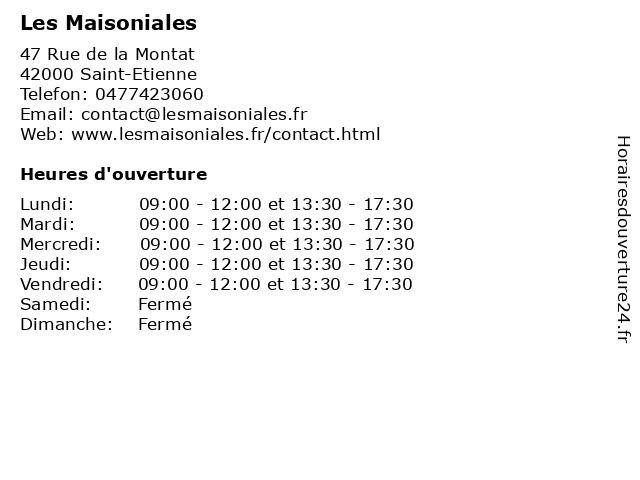 Les Maisoniales

47 Rue de la Montat
42000 Saint-Etienne
Telefon: 0477423060
Email: contact@lesmaisoniales.fr
Web: www.lesmaisoniales.fr/contact.html

Heures d'ouverture

Lundi: 09:00 - 12:00 et 13:30 - 17:30
Mardi: 09:00 - 12:00 et 13:30 - 17:30
Mercredi: 09:00 - 12:00 et 13:30 - 17:30
Jeudi: 09:00 - 12:00 et 13:30 - 17:30
Vendredi: 09:00 - 12:00 et 13:30 - 17:30
Samedi: Fermé
Dimanche: Fermé

Horairesdouverture24.fr